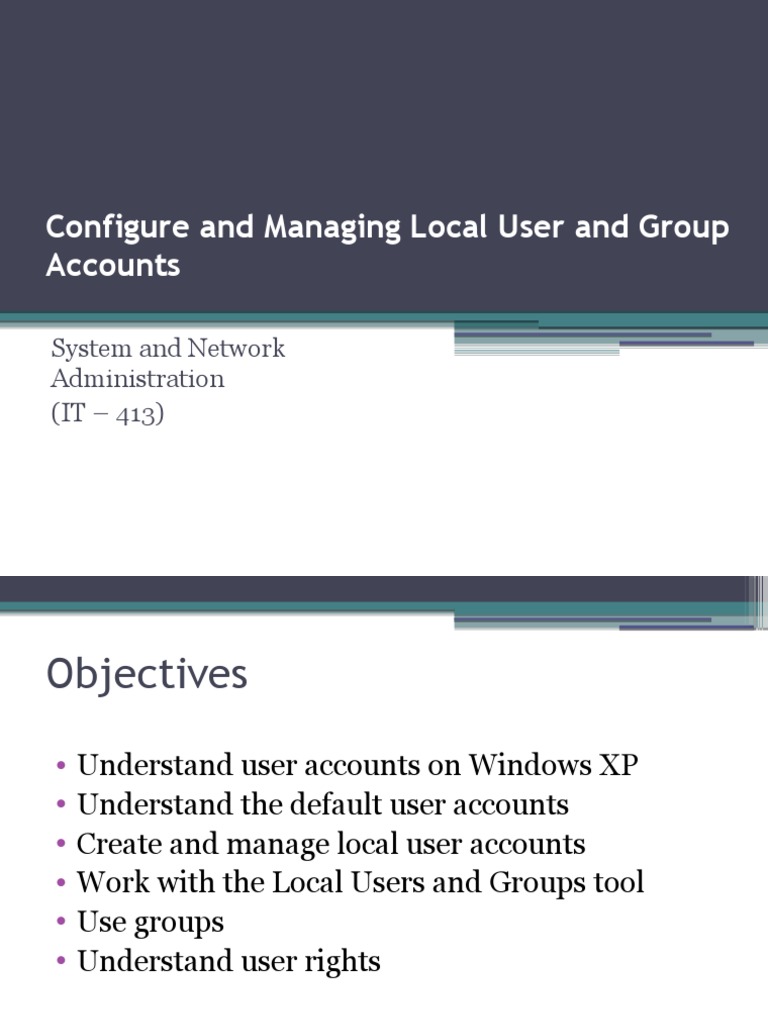 Configure and Managing Local User and Group Accounts

System and Network Administration
(IT – 413)

Objectives

• Understand user accounts on Windows XP
• Understand the default user accounts
• Create and manage local user accounts
• Work with the Local Users and Groups tool
• Use groups
• Understand user rights